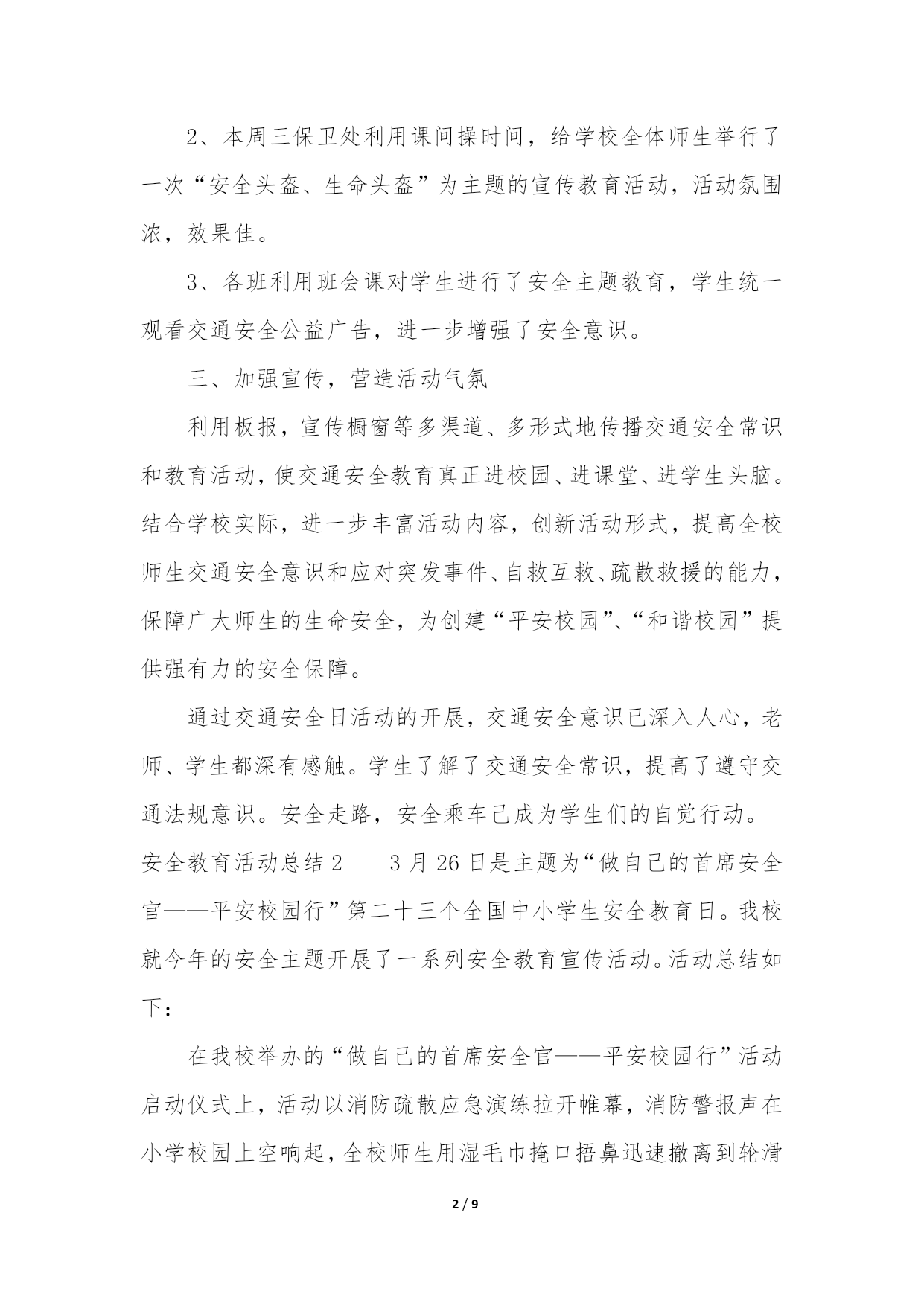 2、本周三保卫处利用课间操时间，给学校全体师生举行了一次“安全头盔、生命头盔”为主题的宣传教育活动，活动氛围浓，效果佳。

3、各班利用班会课对学生进行了安全主题教育，学生统一观看交通安全公益广告，进一步增强了安全意识。

三、加强宣传，营造活动气氛

利用板报，宣传橱窗等多渠道、多形式地传播交通安全常识和教育活动，使交通安全教育真正进校园、进课堂、进学生头脑。结合学校实际，进一步丰富活动内容，创新活动形式，提高全校师生交通安全意识和应对突发事件、自救互救、疏散救援的能力，保障广大师生的生命安全，为创建“平安校园”、“和谐校园”提供强有力的安全保障。

通过交通安全日活动的开展，交通安全意识已深入人心，老师、学生都深有感触。学生了解了交通安全常识，提高了遵守交通法规意识。安全走路，安全乘车已成为学生们的自觉行动。

安全教育活动总结 2　　3 月 26 日是主题为“做自己的首席安全官——平安校园行”第二十三个全国中小学生安全教育日。我校就今年的安全主题开展了一系列安全教育宣传活动。活动总结如下：

在我校举办的“做自己的首席安全官——平安校园行”活动启动仪式上，活动以消防疏散应急演练拉开帷幕，消防警报声在小学校园上空响起，全校师生用湿毛巾掩口捂鼻迅速撤离到轮滑

2 / 9